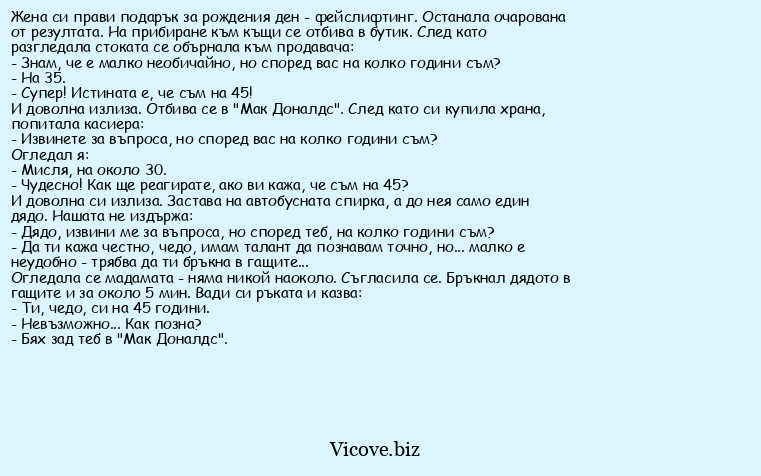 Жена си прави подарък за рождения ден - фейслифтинг. Останала очарована от резултата. На прибиране към къщи се отбива в бутик. След като разгледала стоката се обърнала към продавача:
- Знам, че е малко необичайно, но според вас на колко години съм?
- На 35.
- Супер! Истината е, че съм на 45!
И доволна излиза. Отбива се в "Мак Доналдс". След като си купила храна, попитала касиера:
- Извинете за въпроса, но според вас на колко години съм?
Огледал я:
- Мисля, на около 30.
- Чудесно! Как ще реагирате, ако ви кажа, че съм на 45?
И доволна си излиза. Застава на автобусната спирка, а до нея само един дядо. Нашата не издържа:
- Дядо, извини ме за въпроса, но според теб, на колко години съм?
- Да ти кажа честно, чедо, имам талант да познавам точно, но... малко е неудобно - трябва да ти бръкна в гащите...
Огледала се мадамата - няма никой наоколо. Съгласила се. Бръкнал дядото в гащите и за около 5 мин. Вади си ръката и казва:
- Ти, чедо, си на 45 години.
- Невъзможно... Как позна?
- Бях зад теб в "Мак Доналдс".

Vicove.biz